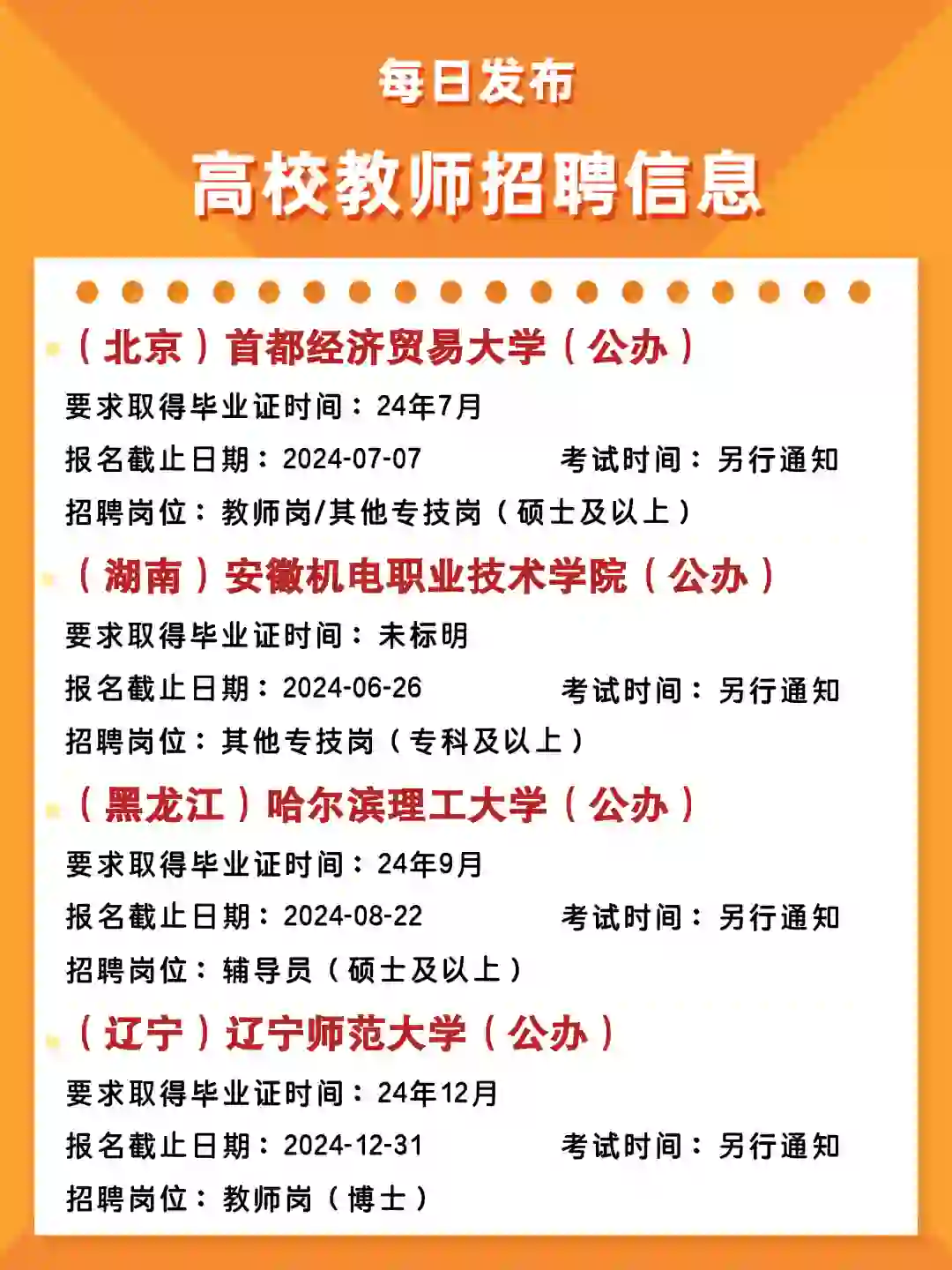 每日发布

高校教师招聘信息

（北京）首都经济贸易大学（公办）

要求取得毕业证时间：24年7月

报名截止日期：2024-07-07 考试时间：另行通知

招聘岗位：教师岗/其他专技岗（硕士及以上）

（湖南）安徽机电职业技术学院（公办）

要求取得毕业证时间：未标明

报名截止日期：2024-06-26 考试时间：另行通知

招聘岗位：其他专技岗（专科及以上）

（黑龙江）哈尔滨理工大学（公办）

要求取得毕业证时间：24年9月

报名截止日期：2024-08-22 考试时间：另行通知

招聘岗位：辅导员（硕士及以上）

（辽宁）辽宁师范大学（公办）

要求取得毕业证时间：24年12月

报名截止日期：2024-12-31 考试时间：另行通知

招聘岗位：教师岗（博士）